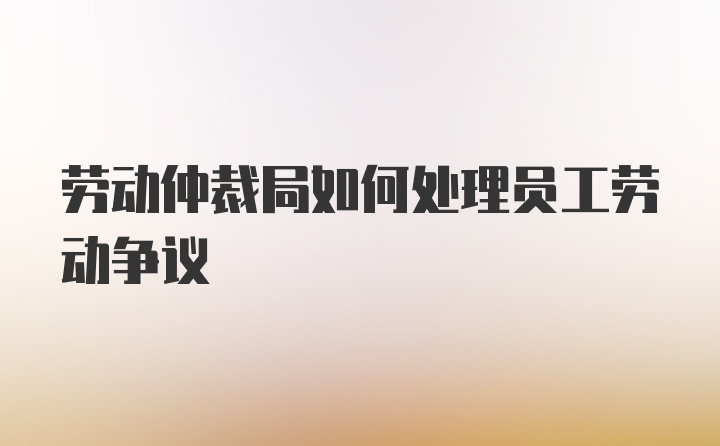 劳动仲裁局如何处理员工劳动争议